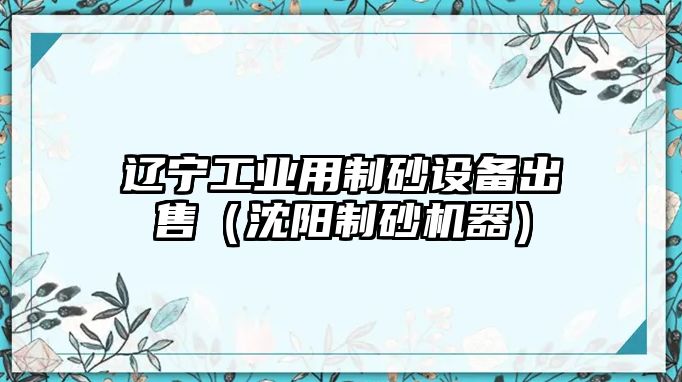 辽宁工业用制砂设备出售（沈阳制砂机器）